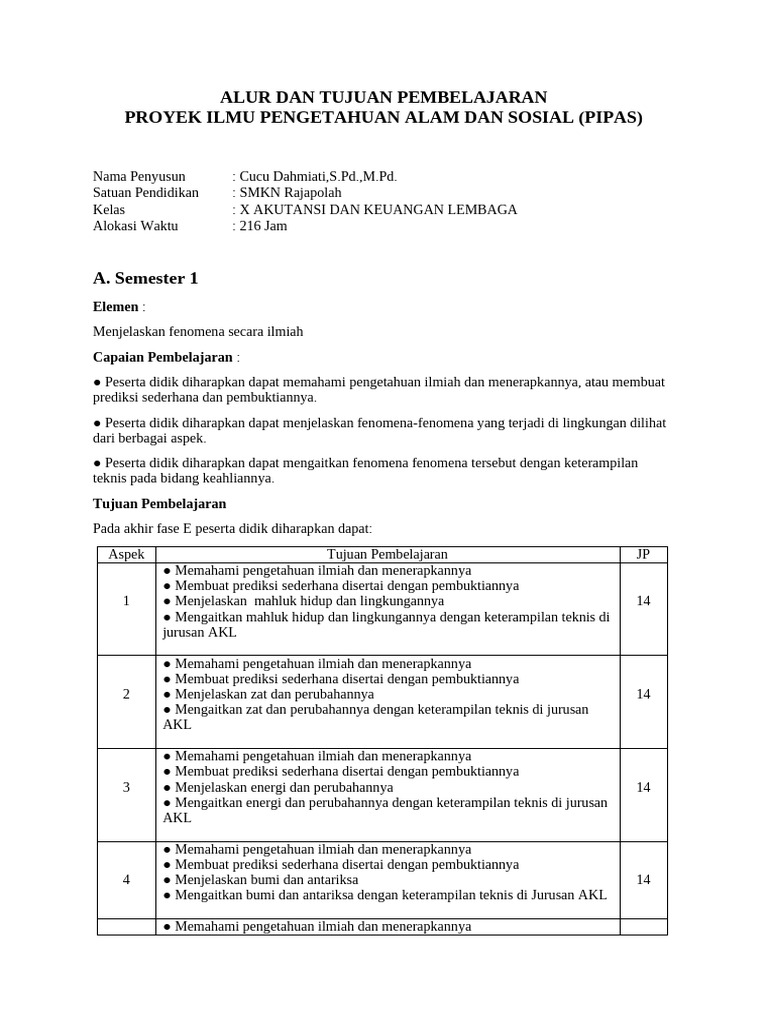 ALUR DAN TUJUAN PEMBELAJARAN
PROYEK ILMU PENGETAHUAN ALAM DAN SOSIAL (PIPAS)

Nama Penyusun : Cucu Dahmiati,S.Pd.,M.Pd.
Satuan Pendidikan : SMKN Rajapolah
Kelas : X AKUTANSI DAN KEUANGAN LEMBAGA
Alokasi Waktu : 216 Jam

A. Semester 1

Elemen :

Menjelaskan fenomena secara ilmiah

Capaian Pembelajaran :

• Peserta didik diharapkan dapat memahami pengetahuan ilmiah dan menerapkannya, atau membuat prediksi sederhana dan pembuktiannya.

• Peserta didik diharapkan dapat menjelaskan fenomena-fenomena yang terjadi di lingkungan dilihat dari berbagai aspek.

• Peserta didik diharapkan dapat mengaitkan fenomena fenomena tersebut dengan keterampilan teknis pada bidang keahliannya.

Tujuan Pembelajaran

Pada akhir fase E peserta didik diharapkan dapat:

| Aspek | Tujuan Pembelajaran | JP |
|---|---|---|
| 1 | • Memahami pengetahuan ilmiah dan menerapkannya • Membuat prediksi sederhana disertai dengan pembuktiannya • Menjelaskan mahluk hidup dan lingkungannya • Mengaitkan mahluk hidup dan lingkungannya dengan keterampilan teknis di jurusan AKL | 14 |
| 2 | • Memahami pengetahuan ilmiah dan menerapkannya • Membuat prediksi sederhana disertai dengan pembuktiannya • Menjelaskan zat dan perubahannya • Mengaitkan zat dan perubahannya dengan keterampilan teknis di jurusan AKL | 14 |
| 3 | • Memahami pengetahuan ilmiah dan menerapkannya • Membuat prediksi sederhana disertai dengan pembuktiannya • Menjelaskan energi dan perubahannya • Mengaitkan energi dan perubahannya dengan keterampilan teknis di jurusan AKL | 14 |
| 4 | • Memahami pengetahuan ilmiah dan menerapkannya • Membuat prediksi sederhana disertai dengan pembuktiannya • Menjelaskan bumi dan antariksa • Mengaitkan bumi dan antariksa dengan keterampilan teknis di Jurusan AKL | 14 |
| | • Memahami pengetahuan ilmiah dan menerapkannya | |